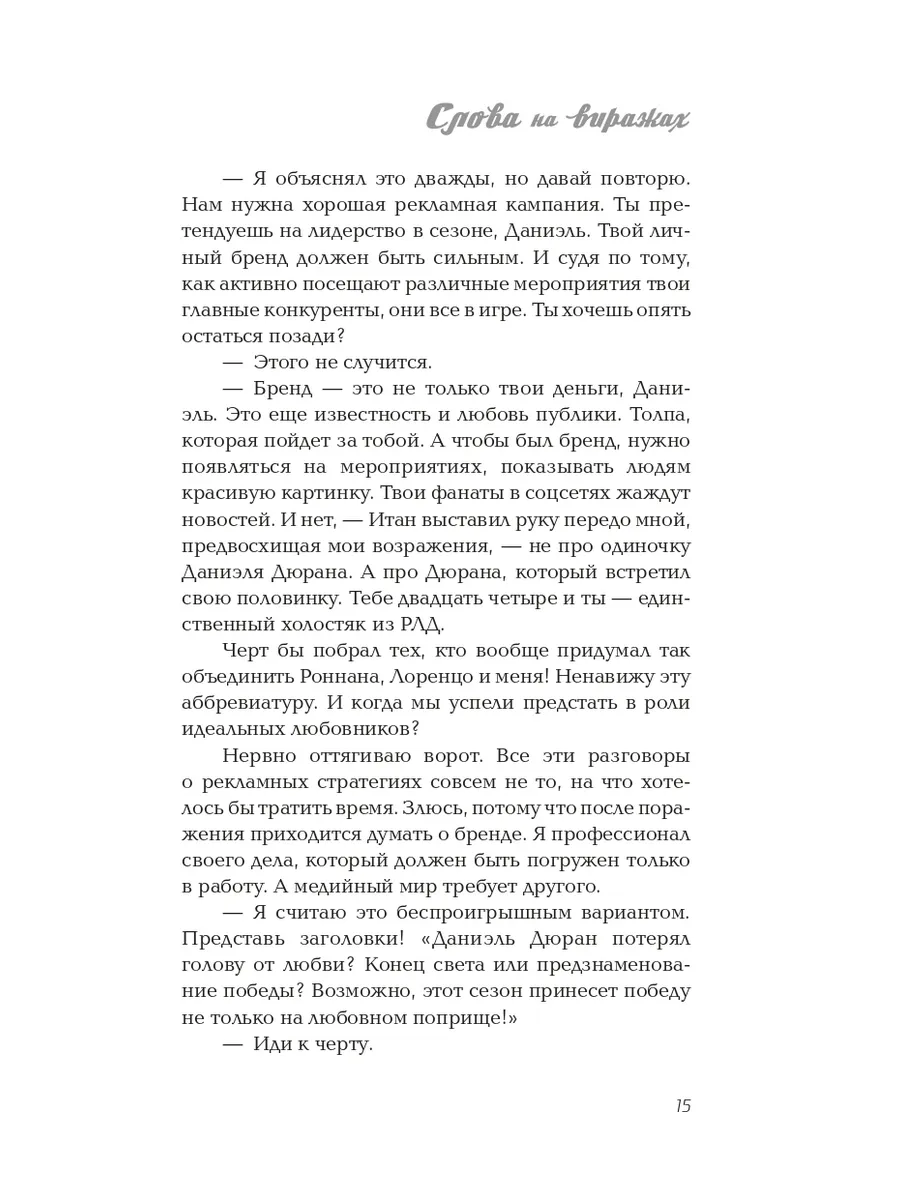 Слова на виражах

— Я объяснял это дважды, но давай повторю. Нам нужна хорошая рекламная кампания. Ты претендуешь на лидерство в сезоне, Даниэль. Твой личный бренд должен быть сильным. И судя по тому, как активно посещают различные мероприятия твои главные конкуренты, они все в игре. Ты хочешь опять остаться позади?

— Этого не случится.

— Бренд — это не только твои деньги, Даниэль. Это еще известность и любовь публики. Толпа, которая пойдет за тобой. А чтобы был бренд, нужно появляться на мероприятиях, показывать людям красивую картинку. Твои фанаты в соцсетях жаждут новостей. И нет, — Итан выставил руку передо мной, предвосхищая мои возражения, — не про одиночку Даниэля Дюрана. А про Дюрана, который встретил свою половинку. Тебе двадцать четыре и ты — единственный холостяк из РЛД.

Черт бы побрал тех, кто вообще придумал так объединить Роннана, Лоренцо и меня! Ненавижу эту аббревиатуру. И когда мы успели предстать в роли идеальных любовников?

Нервно оттягиваю ворот. Все эти разговоры о рекламных стратегиях совсем не то, на что хотелось бы тратить время. Злюсь, потому что после поражения приходится думать о бренде. Я профессионал своего дела, который должен быть погружен только в работу. А медийный мир требует другого.

— Я считаю это беспроигрышным вариантом. Представь заголовки! «Даниэль Дюран потерял голову от любви? Конец света или предзнаменование победы? Возможно, этот сезон принесет победу не только на любовном поприще!»

— Иди к черту.

15